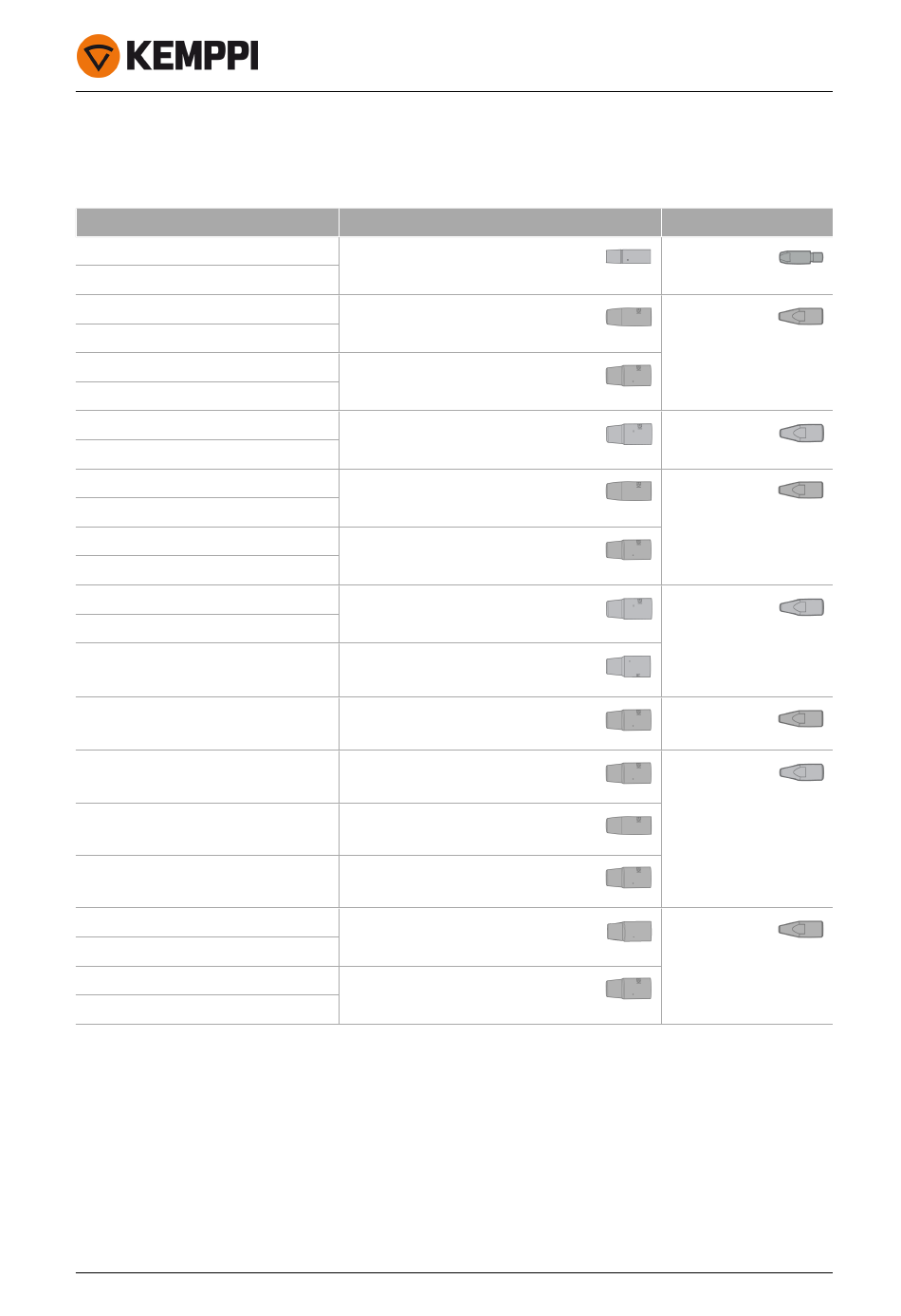 KEMPPI